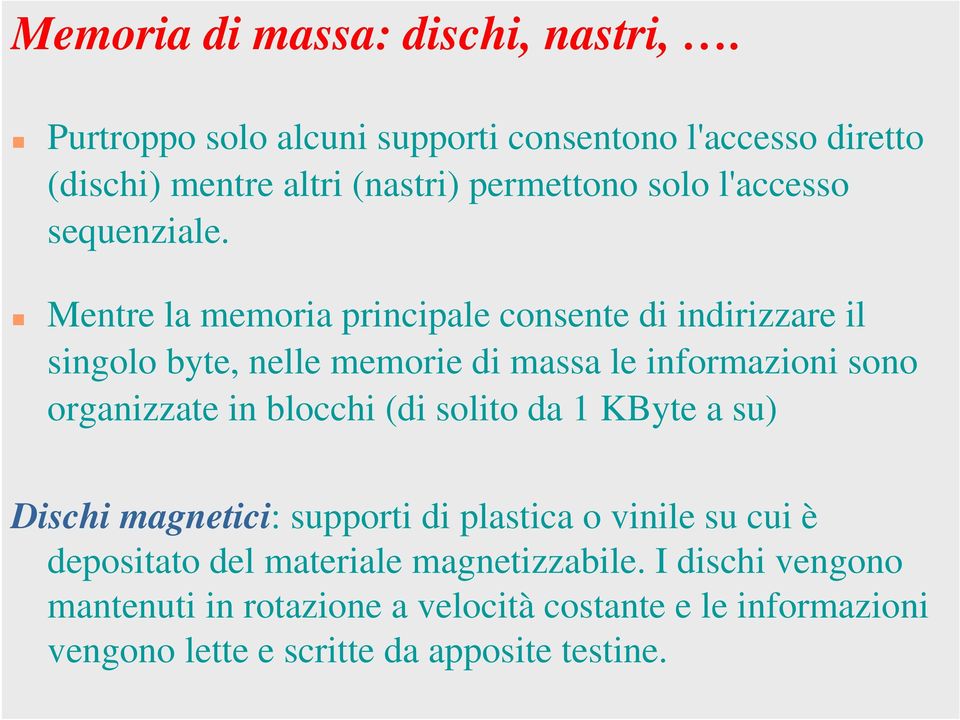 Memoria di massa: dischi, nastri, ….

Purtroppo solo alcuni supporti consentono l'accesso diretto (dischi) mentre altri (nastri) permettono solo l'accesso sequenziale.

Mentre la memoria principale consente di indirizzare il singolo byte, nelle memorie di massa le informazioni sono organizzate in blocchi (di solito da 1 KByte a su)

Dischi magnetici: supporti di plastica o vinile su cui è depositato del materiale magnetizzabile. I dischi vengono mantenuti in rotazione a velocità costante e le informazioni vengono lette e scritte da apposite testine.